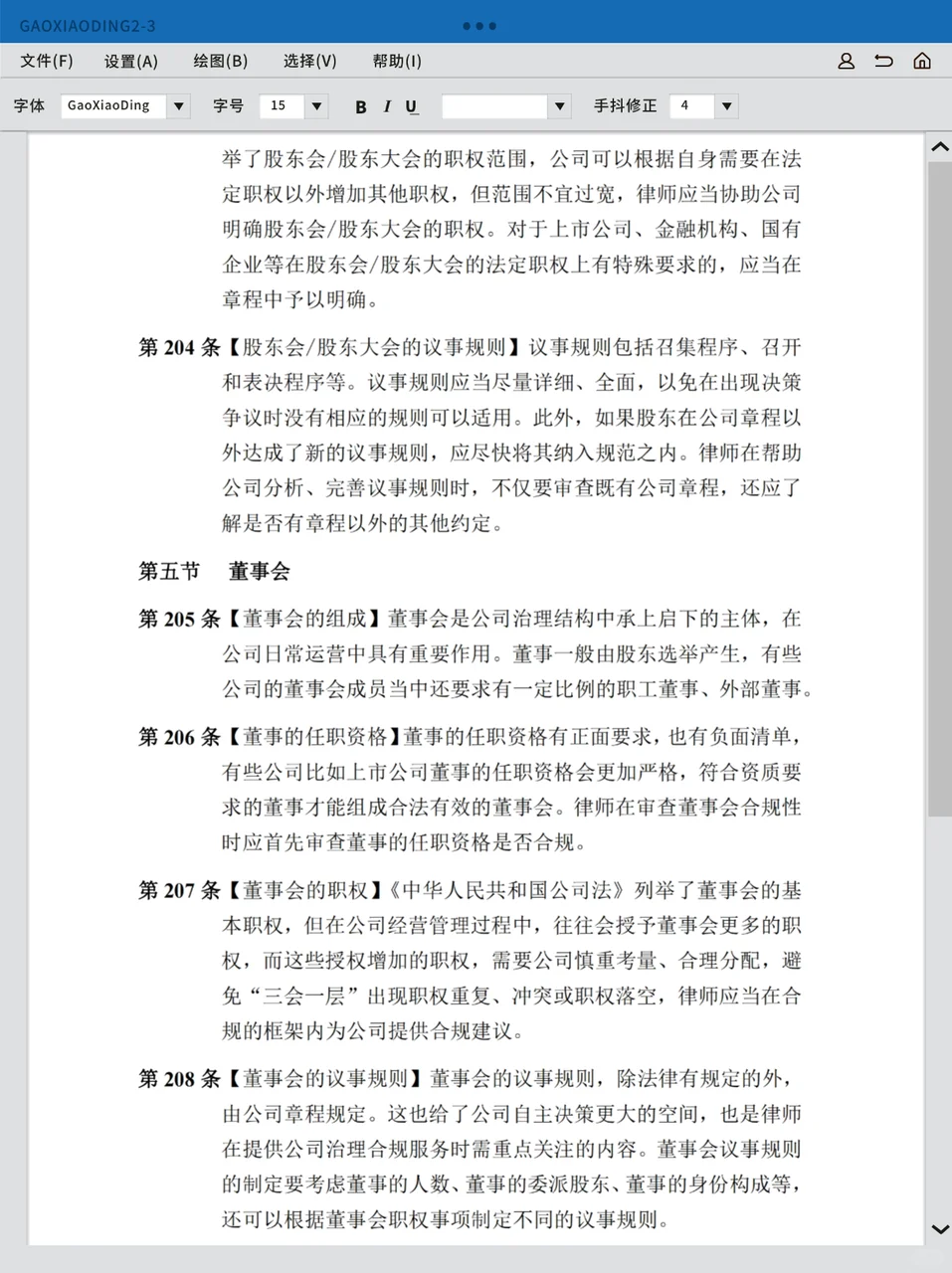 GAOXIAODING2-3

文件(F) 设置(A) 绘图(B) 选择(V) 帮助(I)

字体 GaoXiaoDing 字号 15 B I U 手抖修正 4

举了股东会/股东大会的职权范围，公司可以根据自身需要在法定职权以外增加其他职权，但范围不宜过宽，律师应当协助公司明确股东会/股东大会的职权。对于上市公司、金融机构、国有企业等在股东会/股东大会的法定职权上有特殊要求的，应当在章程中予以明确。

第 204 条【股东会/股东大会的议事规则】议事规则包括召集程序、召开和表决程序等。议事规则应当尽量详细、全面，以免在出现决策争议时没有相应的规则可以适用。此外，如果股东在公司章程以外达成了新的议事规则，应尽快将其纳入规范之内。律师在帮助公司分析、完善议事规则时，不仅要审查既有公司章程，还应了解是否有章程以外的其他约定。

第五节 董事会

第 205 条【董事会的组成】董事会是公司治理结构中承上启下的主体，在公司日常运营中具有重要作用。董事一般由股东选举产生，有些公司的董事会成员当中还要求有一定比例的职工董事、外部董事。

第 206 条【董事的任职资格】董事的任职资格有正面要求，也有负面清单，有些公司比如上市公司董事的任职资格会更加严格，符合资质要求的董事才能组成合法有效的董事会。律师在审查董事会合规性时应首先审查董事的任职资格是否合规。

第 207 条【董事会的职权】《中华人民共和国公司法》列举了董事会的基本职权，但在公司经营管理过程中，往往会授予董事会更多的职权，而这些授权增加的职权，需要公司慎重考量、合理分配，避免“三会一层”出现职权重复、冲突或职权落空，律师应当在合规的框架内为公司提供合规建议。

第 208 条【董事会的议事规则】董事会的议事规则，除法律有规定的外，由公司章程规定。这也给了公司自主决策更大的空间，也是律师在提供公司治理合规服务时需重点关注的内容。董事会议事规则的制定要考虑董事的人数、董事的委派股东、董事的身份构成等，还可以根据董事会职权事项制定不同的议事规则。